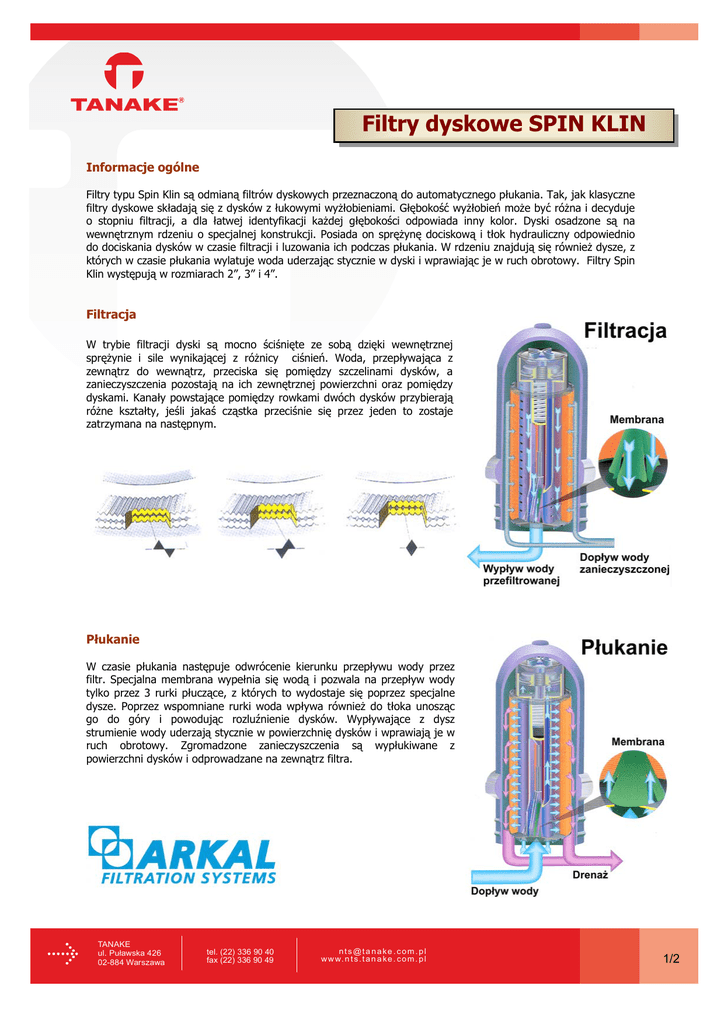 TANAKE®

Filtry dyskowe SPIN KLIN

Informacje ogólne

Filtry typu Spin Klin są odmianą filtrów dyskowych przeznaczoną do automatycznego płukania. Tak, jak klasyczne filtry dyskowe składają się z dysków z łukowymi wyżłobieniami. Głębokość wyżłobień może być różna i decyduje o stopniu filtracji, a dla łatwej identyfikacji każdej głębokości odpowiada inny kolor. Dyski osadzone są na wewnętrznym rdzeniu o specjalnej konstrukcji. Posiada on sprężynę dociskową i tłok hydrauliczny odpowiednio do dociskania dysków w czasie filtracji i luzowania ich podczas płukania. W rdzeniu znajdują się również dysze, z których w czasie płukania wylatuje woda uderzając stycznie w dyski i wprawiając je w ruch obrotowy. Filtry Spin Klin występują w rozmiarach 2”, 3” i 4”.

Filtracja

W trybie filtracji dyski są mocno ściśnięte ze sobą dzięki wewnętrznej sprężynie i sile wynikającej z różnicy ciśnień. Woda, przepływająca z zewnątrz do wewnątrz, przeciska się pomiędzy szczelinami dysków, a zanieczyszczenia pozostają na ich zewnętrznej powierzchni oraz pomiędzy dyskami. Kanały powstające pomiędzy rowkami dwóch dysków przybierają różne kształty, jeśli jakaś cząstka przeciśnie się przez jeden to zostaje zatrzymana na następnym.

Filtracja

Membrana

Wypływ wody przefiltrowanej

Dopływ wody zanieczyszczonej

Płukanie

W czasie płukania następuje odwrócenie kierunku przepływu wody przez filtr. Specjalna membrana wypełnia się wodą i pozwala na przepływ wody tylko przez 3 rurki płuczące, z których to wydostaje się poprzez specjalne dysze. Poprzez wspomniane rurki woda wpływa również do tłoka unosząc go do góry i powodując rozluźnienie dysków. Wypływające z dysz strumienie wody uderzają stycznie w powierzchnię dysków i wprawiają je w ruch obrotowy. Zgromadzone zanieczyszczenia są wypłukiwane z powierzchni dysków i odprowadzane na zewnątrz filtra.

Płukanie

Membrana

Drenaż

Dopływ wody

ARKAL
FILTRATION SYSTEMS

TANAKE
ul. Puławska 426
02-884 Warszawa

tel. (22) 336 90 40
fax (22) 336 90 49

nts@tanake.com.pl
www.nts.tanake.com.pl

1/2